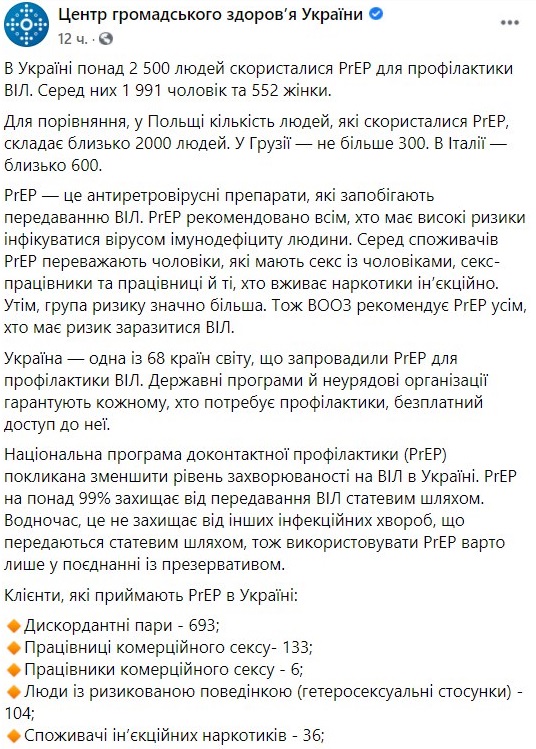 Центр громадського здоров'я України
12 ч. ·

В Україні понад 2 500 людей скористалися PrEP для профілактики ВІЛ. Серед них 1 991 чоловік та 552 жінки.

Для порівняння, у Польщі кількість людей, які скористалися PrEP, складає близько 2000 людей. У Грузії — не більше 300. В Італії — близько 600.

PrEP — це антиретровірусні препарати, які запобігають передаванню ВІЛ. PrEP рекомендовано всім, хто має високі ризики інфікуватися вірусом імунодефіциту людини. Серед споживачів PrEP переважають чоловіки, які мають секс із чоловіками, секс-працівники та працівниці й ті, хто вживає наркотики ін'єкційно. Утім, група ризику значно більша. Тож ВООЗ рекомендує PrEP усім, хто має ризик заразитися ВІЛ.

Україна — одна із 68 країн світу, що запровадили PrEP для профілактики ВІЛ. Державні програми й неурядові організації гарантують кожному, хто потребує профілактики, безплатний доступ до неї.

Національна програма доконтактної профілактики (PrEP) покликана зменшити рівень захворюваності на ВІЛ в Україні. PrEP на понад 99% захищає від передавання ВІЛ статевим шляхом. Водночас, це не захищає від інших інфекційних хвороб, що передаються статевим шляхом, тож використовувати PrEP варто лише у поєднанні із презервативом.

Клієнти, які приймають PrEP в Україні:

Дискордантні пари - 693;
Працівниці комерційного сексу- 133;
Працівники комерційного сексу - 6;
Люди із ризикованою поведінкою (гетеросексуальні стосунки) - 104;
Споживачі ін'єкційних наркотиків - 36;